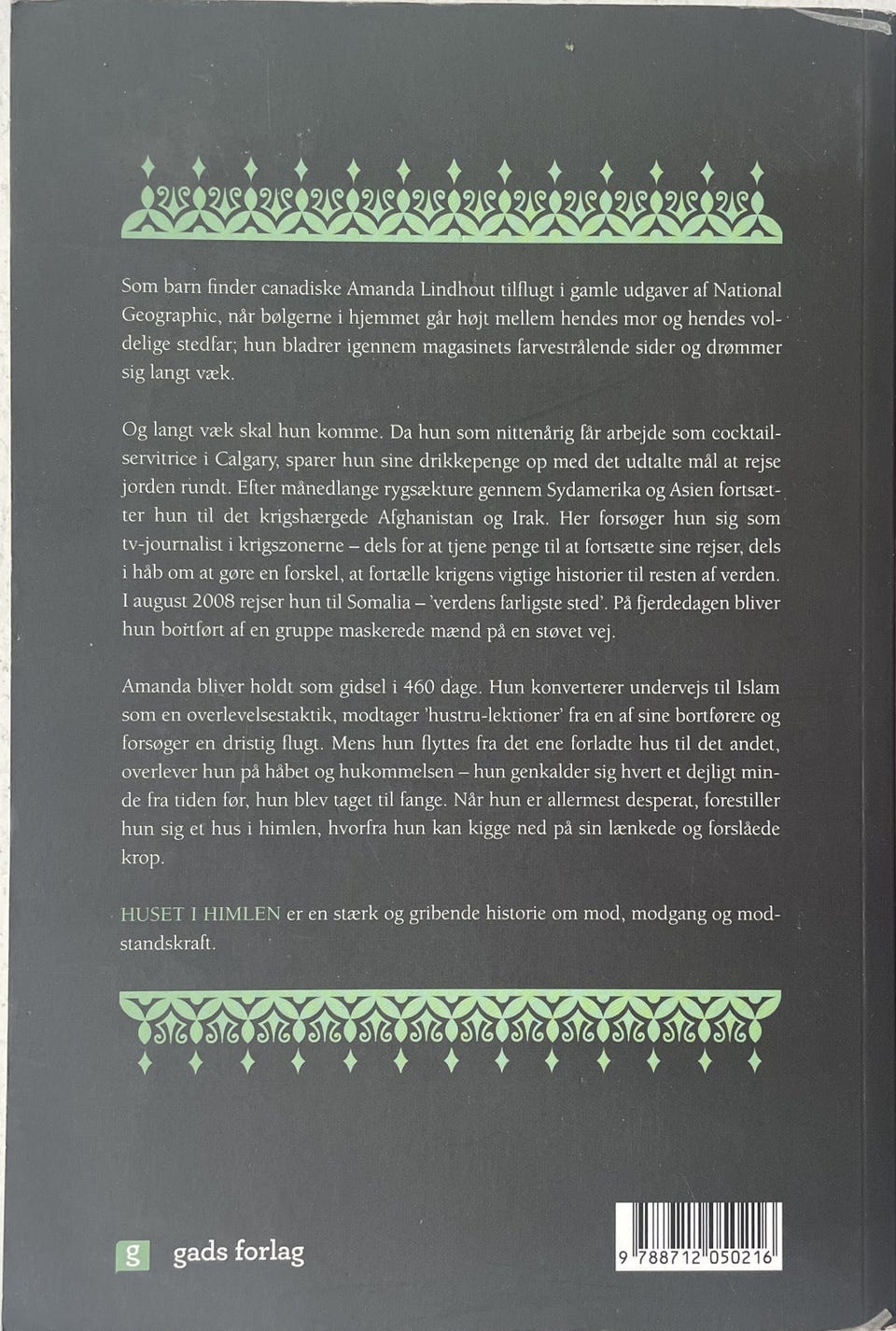 Som barn finder canadiske Amanda Lindhout tilflugt i gamle udgaver af National Geographic, når bølgerne i hjemmet går højt mellem hendes mor og hendes voldelige stedfar; hun bladrer igennem magasinets farvestrålende sider og drømmer sig langt væk.

Og langt væk skal hun komme. Da hun som nittenårig får arbejde som cocktailservitrice i Calgary, sparer hun sine drikkepenge op med det udtalte mål at rejse jorden rundt. Efter månedlange rygsækture gennem Sydamerika og Asien fortsætter hun til det krigshærgede Afghanistan og Irak. Her forsøger hun sig som tv-journalist i krigszonerne – dels for at tjene penge til at fortsætte sine rejser, dels i håb om at gøre en forskel, at fortælle krigens vigtige historier til resten af verden. I august 2008 rejser hun til Somalia – 'verdens farligste sted'. På fjerdedagen bliver hun bortført af en gruppe maskerede mænd på en støvet vej.

Amanda bliver holdt som gidsel i 460 dage. Hun konverterer undervejs til Islam som en overlevelsestaktik, modtager 'hustru-lektioner' fra en af sine bortførere og forsøger en dristig flugt. Mens hun flyttes fra det ene forladte hus til det andet, overlever hun på håbet og hukommelsen – hun genkalder sig hvert et dejligt minde fra tiden før, hun blev taget til fange. Når hun er allermest desperat, forestiller hun sig et hus i himlen, hvorfra hun kan kigge ned på sin lænkede og forslåede krop.

HUSET I HIMLEN er en stærk og gribende historie om mod, modgang og modstandskraft.

g gads forlag

9 788712 050216